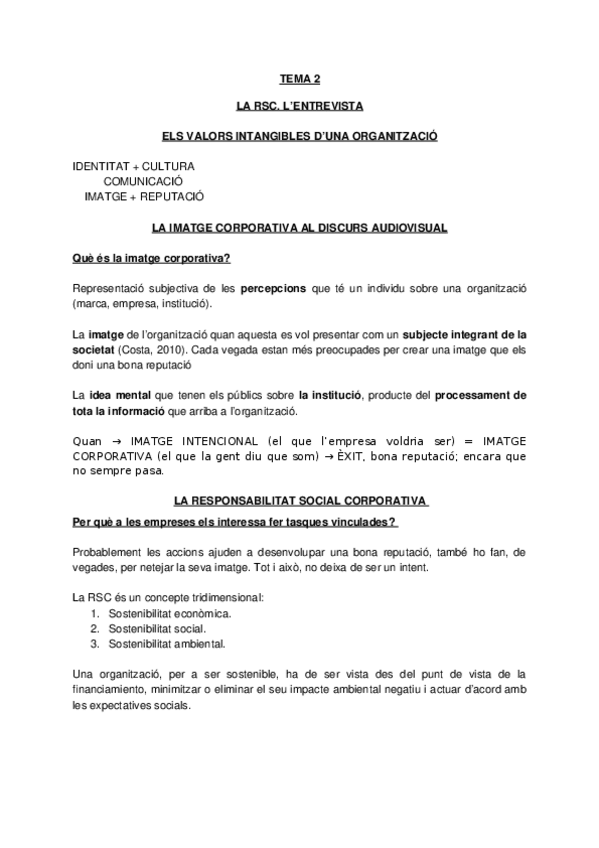 TEMA 2

LA RSC. L'ENTREVISTA

ELS VALORS INTANGIBLES D'UNA ORGANITZACIÓ

IDENTITAT + CULTURA
COMUNICACIÓ
IMATGE + REPUTACIÓ

LA IMATGE CORPORATIVA AL DISCURS AUDIOVISUAL

Què és la imatge corporativa?

Representació subjectiva de les percepcions que té un individu sobre una organització (marca, empresa, institució).

La imatge de l'organització quan aquesta es vol presentar com un subjecte integrant de la societat (Costa, 2010). Cada vegada estan més preocupades per crear una imatge que els doni una bona reputació

La idea mental que tenen els públics sobre la institució, producte del processament de tota la informació que arriba a l'organització.

Quan → IMATGE INTENCIONAL (el que l'empresa voldria ser) = IMATGE CORPORATIVA (el que la gent diu que som) → ÈXIT, bona reputació; encara que no sempre pasa.

LA RESPONSABILITAT SOCIAL CORPORATIVA

Per què a les empreses els interessa fer tasques vinculades?

Probablement les accions ajuden a desenvolupar una bona reputació, també ho fan, de vegades, per netejar la seva imatge. Tot i això, no deixa de ser un intent.

La RSC és un concepte tridimensional:
1. Sostenibilitat econòmica.
2. Sostenibilitat social.
3. Sostenibilitat ambiental.

Una organització, per a ser sostenible, ha de ser vista des del punt de vista de la financiamiento, minimitzar o eliminar el seu impacte ambiental negatiu i actuar d'acord amb les expectatives socials.